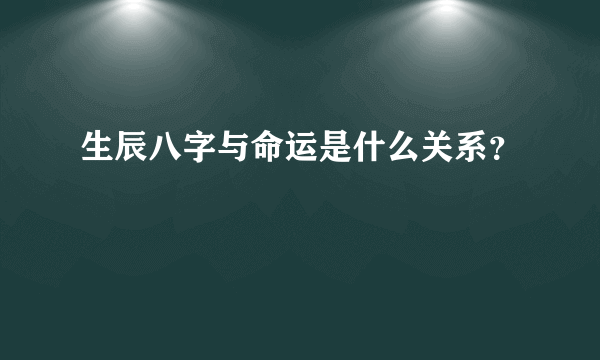 生辰八字与命运是什么关系？